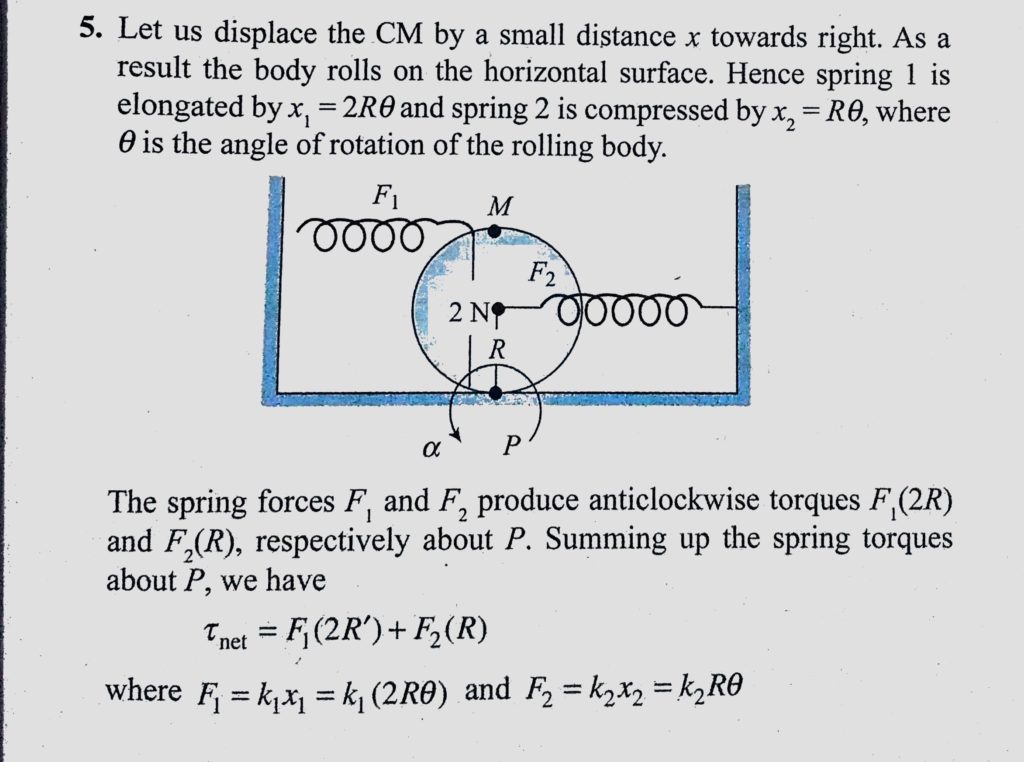 5. Let us displace the CM by a small distance $x$ towards right. As a result the body rolls on the horizontal surface. Hence spring 1 is elongated by $x_1 = 2R\theta$ and spring 2 is compressed by $x_2 = R\theta$, where $\theta$ is the angle of rotation of the rolling body.

$F_1$

$M$

$F_2$

2 N

$R$

$\alpha$

$P$

The spring forces $F_1$ and $F_2$ produce anticlockwise torques $F_1(2R)$ and $F_2(R)$, respectively about $P$. Summing up the spring torques about $P$, we have

$\tau_{net} = F_1(2R') + F_2(R)$

where $F_1 = k_1x_1 = k_1(2R\theta)$ and $F_2 = k_2x_2 = k_2R\theta$